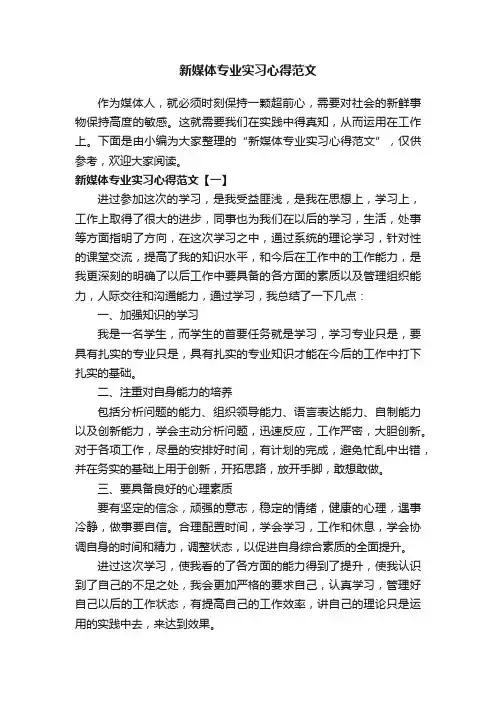 新媒体专业实习心得范文

作为媒体人，就必须时刻保持一颗超前心，需要对社会的新鲜事物保持高度的敏感。这就需要我们在实践中得真知，从而运用在工作上。下面是由小编为大家整理的“新媒体专业实习心得范文”，仅供参考，欢迎大家阅读。

新媒体专业实习心得范文【一】

进过参加这次的学习，是我受益匪浅，是我在思想上，学习上，工作上取得了很大的进步，同事也为我们在以后的学习，生活，处事等方面指明了方向，在这次学习之中，通过系统的理论学习，针对性的课堂交流，提高了我的知识水平，和今后在工作中的工作能力，是我更深刻的明确了以后工作中要具备的各方面的素质以及管理组织能力，人际交往和沟通能力，通过学习，我总结了一下几点：

一、加强知识的学习

我是一名学生，而学生的首要任务就是学习，学习专业只是，要具有扎实的专业只是，具有扎实的专业知识才能在今后的工作中打下扎实的基础。

二、注重对自身能力的培养

包括分析问题的能力、组织领导能力、语言表达能力、自制能力以及创新能力，学会主动分析问题，迅速反应，工作严密，大胆创新。对于各项工作，尽量的安排好时间，有计划的完成，避免忙乱中出错，并在务实的基础上用于创新，开拓思路，放开手脚，敢想敢做。

三、要具备良好的心理素质

要有坚定的信念，顽强的意志，稳定的情绪，健康的心理，遇事冷静，做事要自信。合理配置时间，学会学习，工作和休息，学会协调自身的时间和精力，调整状态，以促进自身综合素质的全面提升。

进过这次学习，使我看的了各方面的能力得到了提升，使我认识到了自己的不足之处，我会更加严格的要求自己，认真学习，管理好自己以后的工作状态，有提高自己的工作效率，讲自己的理论只是运用的实践中去，来达到效果。